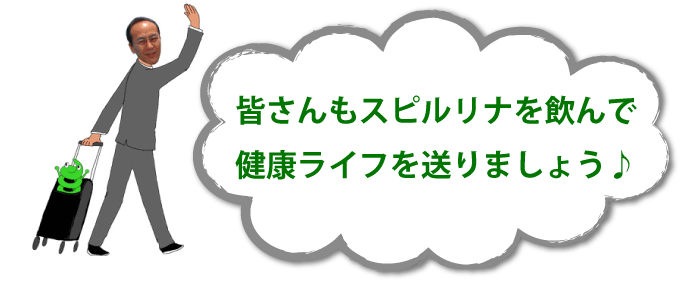 皆さんもスピルリナを飲んで
健康ライフを送りましょう♪